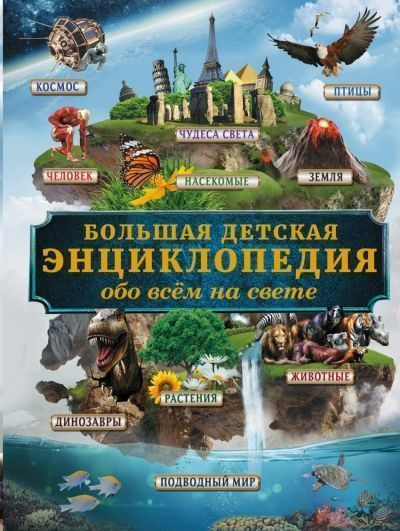 КОСМОС

ПТИЦЫ

ЧУДЕСА СВЕТА

ЧЕЛОВЕК

НАСЕКОМЫЕ

ЗЕМЛЯ

БОЛЬШАЯ ДЕТСКАЯ
ЭНЦИКЛОПЕДИЯ
обо всём на свете

ЖИВОТНЫЕ

РАСТЕНИЯ

ДИНОЗАВРЫ

ПОДВОДНЫЙ МИР